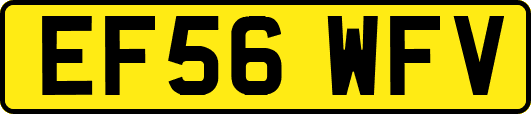 EF56 WFV